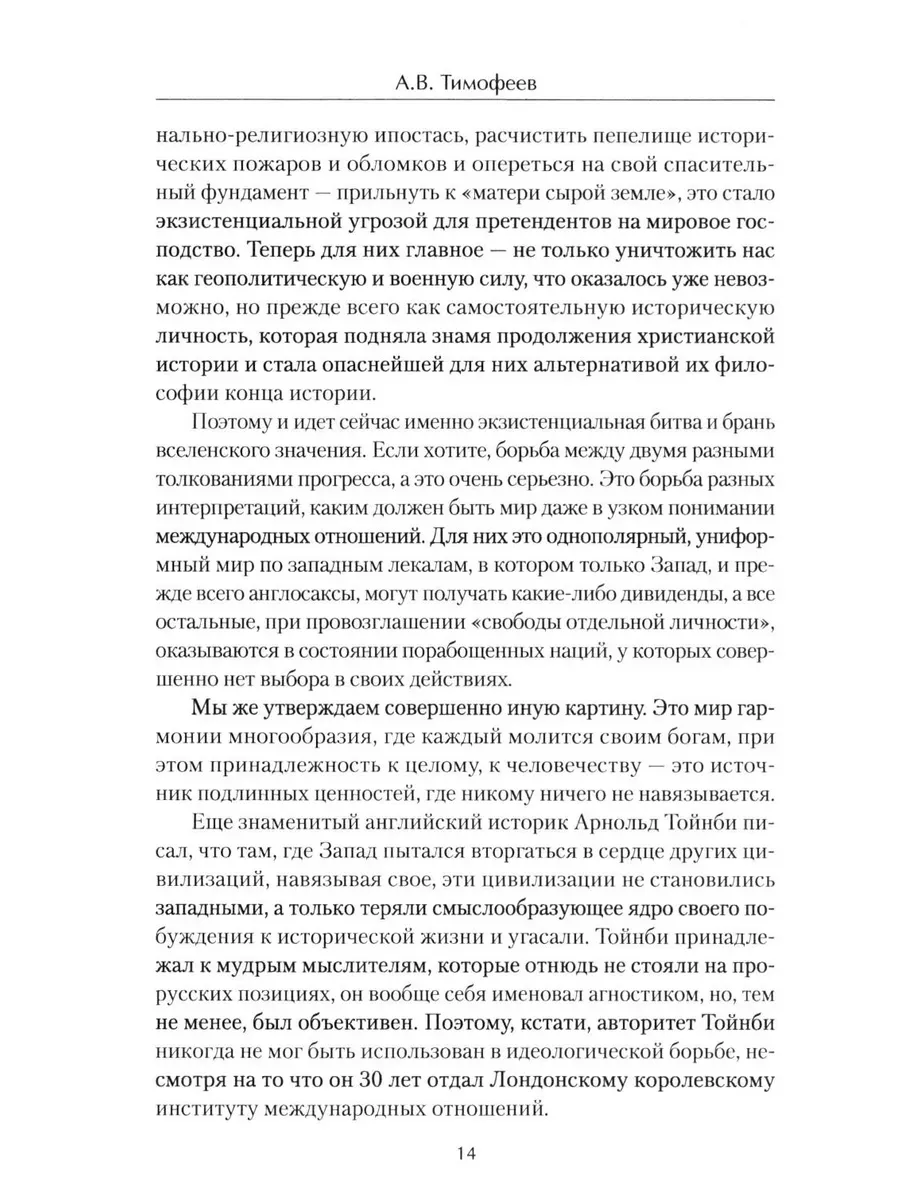 А.В. Тимофеев

нально-религиозную ипостась, расчистить пепелище исторических пожаров и обломков и опереться на свой спасительный фундамент — прильнуть к «матери сырой земле», это стало экзистенциальной угрозой для претендентов на мировое господство. Теперь для них главное — не только уничтожить нас как геополитическую и военную силу, что оказалось уже невозможно, но прежде всего как самостоятельную историческую личность, которая подняла знамя продолжения христианской истории и стала опаснейшей для них альтернативой их философии конца истории.

Поэтому и идет сейчас именно экзистенциальная битва и брань вселенского значения. Если хотите, борьба между двумя разными толкованиями прогресса, а это очень серьезно. Это борьба разных интерпретаций, каким должен быть мир даже в узком понимании международных отношений. Для них это однополярный, униформный мир по западным лекалам, в котором только Запад, и прежде всего англосаксы, могут получать какие-либо дивиденды, а все остальные, при провозглашении «свободы отдельной личности», оказываются в состоянии порабощенных наций, у которых совершенно нет выбора в своих действиях.

Мы же утверждаем совершенно иную картину. Это мир гармонии многообразия, где каждый молится своим богам, при этом принадлежность к целому, к человечеству — это источник подлинных ценностей, где никому ничего не навязывается.

Еще знаменитый английский историк Арнольд Тойнби писал, что там, где Запад пытался вторгаться в сердце других цивилизаций, навязывая свое, эти цивилизации не становились западными, а только теряли смыслообразующее ядро своего побуждения к исторической жизни и угасали. Тойнби принадлежал к мудрым мыслителям, которые отнюдь не стояли на прорусских позициях, он вообще себя именовал агностиком, но, тем не менее, был объективен. Поэтому, кстати, авторитет Тойнби никогда не мог быть использован в идеологической борьбе, несмотря на то что он 30 лет отдал Лондонскому королевскому институту международных отношений.

14